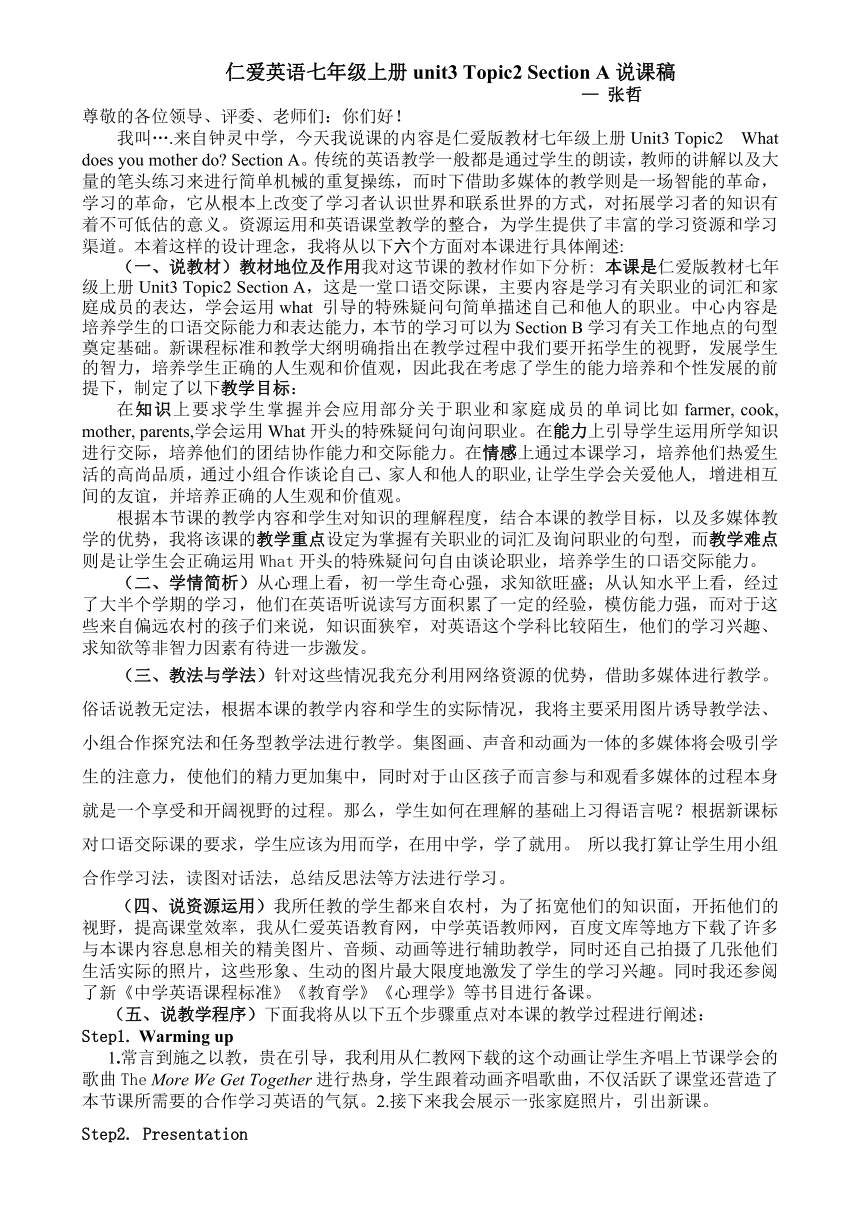 仁爱英语七年级上册 unit3 Topic2 Section A 说课稿

— 张哲

尊敬的各位领导、评委、老师们：你们好！

我叫….来自钟灵中学，今天我说课的内容是仁爱版教材七年级上册 Unit3 Topic2 What does you mother do? Section A。传统的英语教学一般都是通过学生的朗读，教师的讲解以及大量的笔头练习来进行简单机械的重复操练，而时下借助多媒体的教学则是一场智能的革命，学习的革命，它从根本上改变了学习者认识世界和联系世界的方式，对拓展学习者的知识有着不可低估的意义。资源运用和英语课堂教学的整合，为学生提供了丰富的学习资源和学习渠道。本着这样的设计理念，我将从以下六个方面对本课进行具体阐述:

（一、说教材）教材地位及作用我对这节课的教材作如下分析: 本课是仁爱版教材七年级上册 Unit3 Topic2 Section A，这是一堂口语交际课，主要内容是学习有关职业的词汇和家庭成员的表达，学会运用 what 引导的特殊疑问句简单描述自己和他人的职业。中心内容是培养学生的口语交际能力和表达能力，本节的学习可以为 Section B 学习有关工作地点的句型奠定基础。新课程标准和教学大纲明确指出在教学过程中我们要开拓学生的视野，发展学生的智力，培养学生正确的人生观和价值观，因此我在考虑了学生的能力培养和个性发展的前提下，制定了以下教学目标：

在知识上要求学生掌握并会应用部分关于职业和家庭成员的单词比如 farmer, cook, mother, parents,学会运用 What 开头的特殊疑问句询问职业。在能力上引导学生运用所学知识进行交际，培养他们的团结协作能力和交际能力。在情感上通过本课学习，培养他们热爱生活的高尚品质，通过小组合作谈论自己、家人和他人的职业,让学生学会关爱他人, 增进相互间的友谊，并培养正确的人生观和价值观。

根据本节课的教学内容和学生对知识的理解程度，结合本课的教学目标，以及多媒体教学的优势，我将该课的教学重点设定为掌握有关职业的词汇及询问职业的句型，而教学难点则是让学生会正确运用 What 开头的特殊疑问句自由谈论职业，培养学生的口语交际能力。

（二、学情简析）从心理上看，初一学生奇心强，求知欲旺盛；从认知水平上看，经过了大半个学期的学习，他们在英语听说读写方面积累了一定的经验，模仿能力强，而对于这些来自偏远农村的孩子们来说，知识面狭窄，对英语这个学科比较陌生，他们的学习兴趣、求知欲等非智力因素有待进一步激发。

（三、教法与学法）针对这些情况我充分利用网络资源的优势，借助多媒体进行教学。俗话说教无定法，根据本课的教学内容和学生的实际情况，我将主要采用图片诱导教学法、小组合作探究法和任务型教学法进行教学。集图画、声音和动画为一体的多媒体将会吸引学生的注意力，使他们的精力更加集中，同时对于山区孩子而言参与和观看多媒体的过程本身就是一个享受和开阔视野的过程。那么，学生如何在理解的基础上习得语言呢？根据新课标对口语交际课的要求，学生应该为用而学，在用中学，学了就用。 所以我打算让学生用小组合作学习法，读图对话法，总结反思法等方法进行学习。

（四、说资源运用）我所任教的学生都来自农村，为了拓宽他们的知识面，开拓他们的视野，提高课堂效率，我从仁爱英语教育网，中学英语教师网，百度文库等地方下载了许多与本课内容息息相关的精美图片、音频、动画等进行辅助教学，同时还自己拍摄了几张他们生活实际的照片，这些形象、生动的图片最大限度地激发了学生的学习兴趣。同时我还参阅了新《中学英语课程标准》《教育学》《心理学》等书目进行备课。

（五、说教学程序）下面我将从以下五个步骤重点对本课的教学过程进行阐述：

Step1. Warming up

1.常言到施之以教，贵在引导，我利用从仁教网下载的这个动画让学生齐唱上节课学会的歌曲 The More We Get Together 进行热身，学生跟着动画齐唱歌曲，不仅活跃了课堂还营造了本节课所需要的合作学习英语的气氛。2.接下来我会展示一张家庭照片，引出新课。

Step2. Presentation